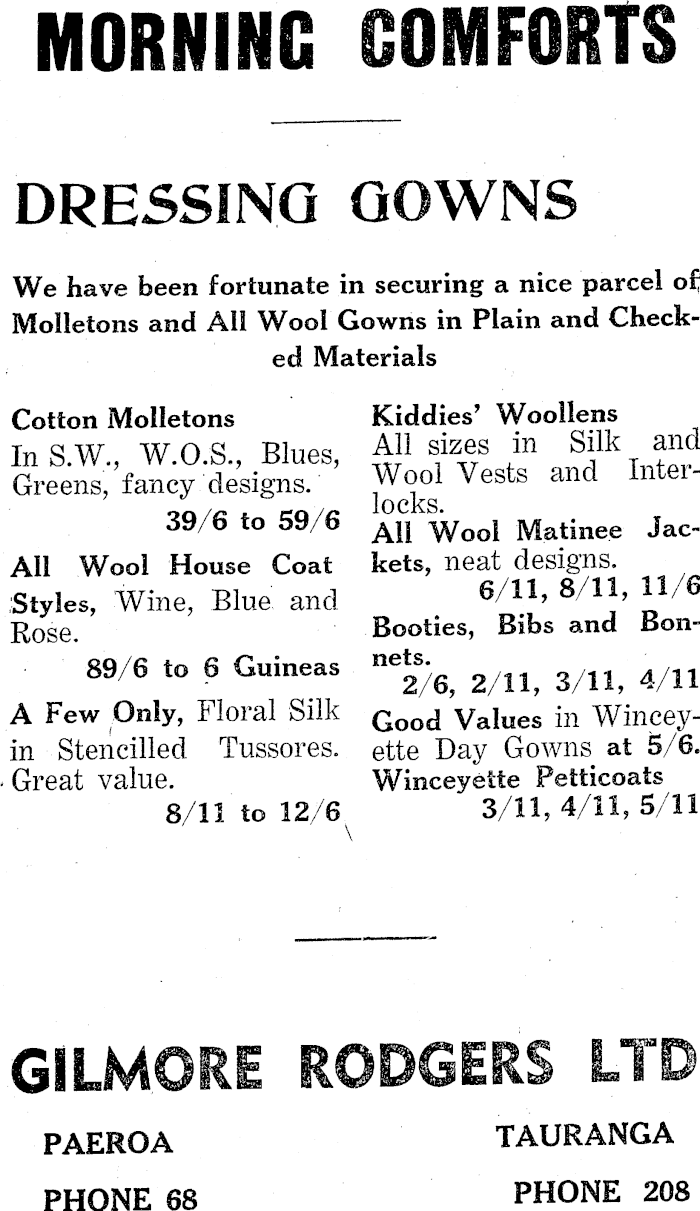 MORNING COMFORTS

DRESSING GOWNS

We have been fortunate in securing a nice parcel of Molletons and All Wool Gowns in Plain and Checked Materials

Cotton Molletons
In S.W., W.O.S., Blues, Greens, fancy designs.
39/6 to 59/6

All Wool House Coat Styles, Wine, Blue and Rose.
89/6 to 6 Guineas

A Few Only, Floral Silk in Stencilled Tussores. Great value.
8/11 to 12/6

Kiddies' Woollens
All sizes in Silk and Wool Vests and Interlocks.

All Wool Matinee Jackets, neat designs.
6/11, 8/11, 11/6

Booties, Bibs and Bonnets.
2/6, 2/11, 3/11, 4/11

Good Values in Winceyette Day Gowns at 5/6.
Winceyette Petticoats
3/11, 4/11, 5/11

GILMORE RODGERS LTD

PAEROA
PHONE 68

TAURANGA
PHONE 208